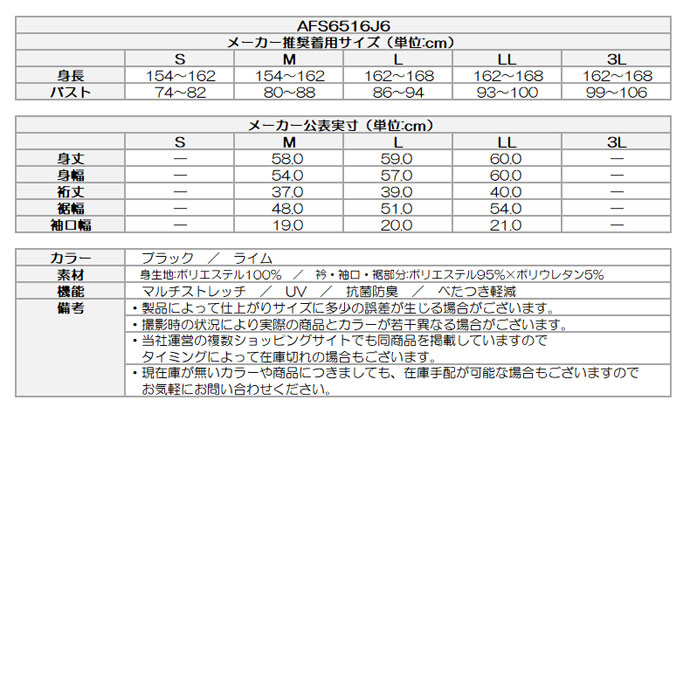 AFS6516J6

メーカー推奨着用サイズ（単位:cm）

| | S | M | L | LL | 3L |
|---|---|---|---|---|---|
| 身長 | 154～162 | 154～162 | 162～168 | 162～168 | 162～168 |
| バスト | 74～82 | 80～88 | 86～94 | 93～100 | 99～106 |

メーカー公表実寸（単位:cm）

| | S | M | L | LL | 3L |
|---|---|---|---|---|---|
| 身丈 | ― | 58.0 | 59.0 | 60.0 | ― |
| 身幅 | ― | 54.0 | 57.0 | 60.0 | ― |
| 裄丈 | ― | 37.0 | 39.0 | 40.0 | ― |
| 裾幅 | ― | 48.0 | 51.0 | 54.0 | ― |
| 袖口幅 | ― | 19.0 | 20.0 | 21.0 | ― |

| | |
|---|---|
| カラー | ブラック ／ ライム |
| 素材 | 身生地:ポリエステル100% ／ 衿・袖口・裾部分:ポリエステル95%×ポリウレタン5% |
| 機能 | マルチストレッチ ／ UV ／ 抗菌防臭 ／ べたつき軽減 |
| 備考 | ・製品によって仕上がりサイズに多少の誤差が生じる場合がございます。 |
| | ・撮影時の状況により実際の商品とカラーが若干異なる場合がございます。 |
| | ・当社運営の複数ショッピングサイトでも同商品を掲載していますので タイミングによって在庫切れの場合もございます。 |
| | ・現在庫が無いカラーや商品につきましても、在庫手配が可能な場合もございますので お気軽にお問い合わせください。 |